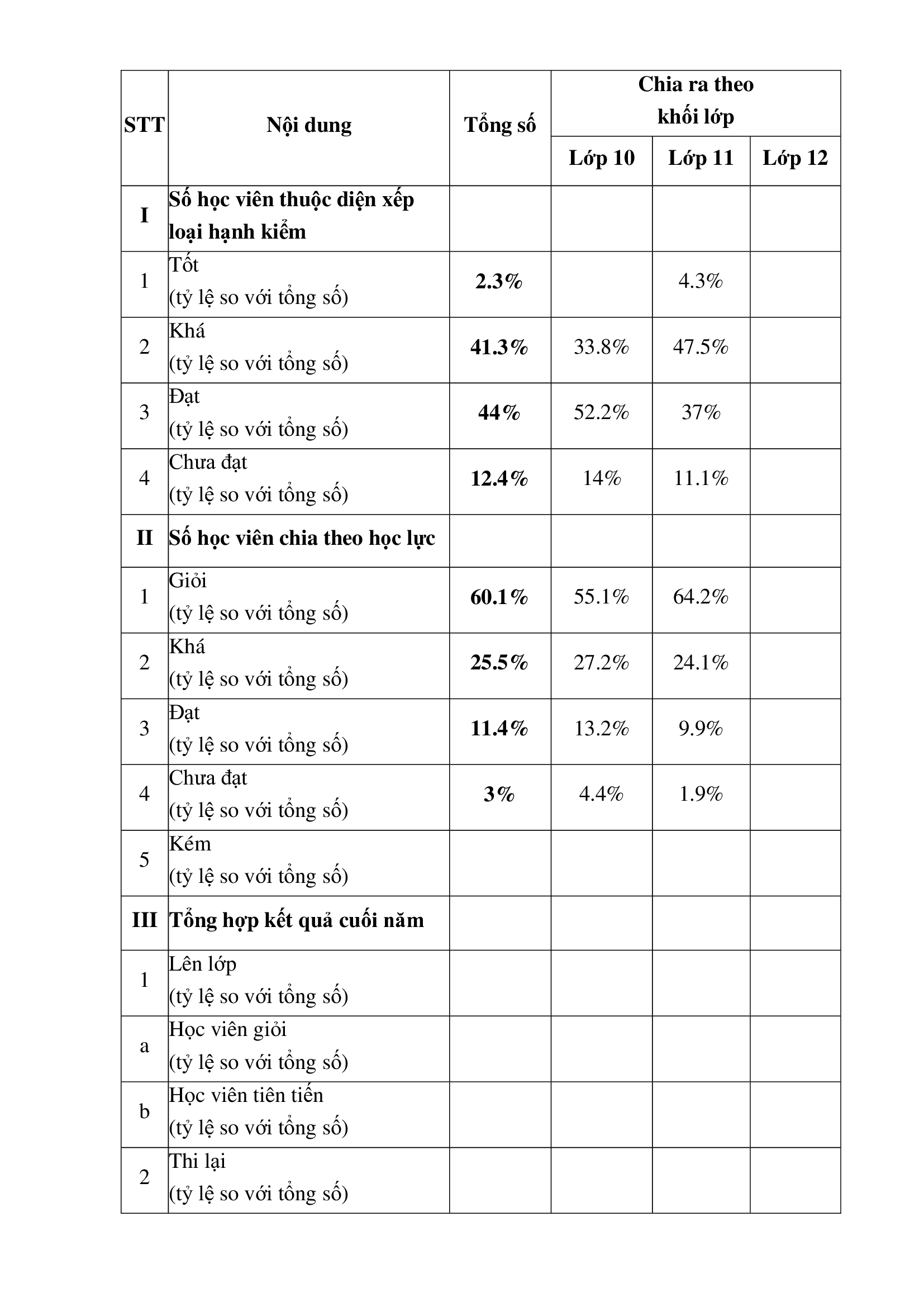 | STT | Nội dung | Tổng số | Chia ra theo khối lớp | | |
|---|---|---|---|---|---|
| | | | Lớp 10 | Lớp 11 | Lớp 12 |
| I | Số học viên thuộc diện xếp loại hạnh kiểm | | | | |
| 1 | Tốt (tỷ lệ so với tổng số) | 2.3% | | 4.3% | |
| 2 | Khá (tỷ lệ so với tổng số) | 41.3% | 33.8% | 47.5% | |
| 3 | Đạt (tỷ lệ so với tổng số) | 44% | 52.2% | 37% | |
| 4 | Chưa đạt (tỷ lệ so với tổng số) | 12.4% | 14% | 11.1% | |
| II | Số học viên chia theo học lực | | | | |
| 1 | Giỏi (tỷ lệ so với tổng số) | 60.1% | 55.1% | 64.2% | |
| 2 | Khá (tỷ lệ so với tổng số) | 25.5% | 27.2% | 24.1% | |
| 3 | Đạt (tỷ lệ so với tổng số) | 11.4% | 13.2% | 9.9% | |
| 4 | Chưa đạt (tỷ lệ so với tổng số) | 3% | 4.4% | 1.9% | |
| 5 | Kém (tỷ lệ so với tổng số) | | | | |
| III | Tổng hợp kết quả cuối năm | | | | |
| 1 | Lên lớp (tỷ lệ so với tổng số) | | | | |
| a | Học viên giỏi (tỷ lệ so với tổng số) | | | | |
| b | Học viên tiên tiến (tỷ lệ so với tổng số) | | | | |
| 2 | Thi lại (tỷ lệ so với tổng số) | | | | |